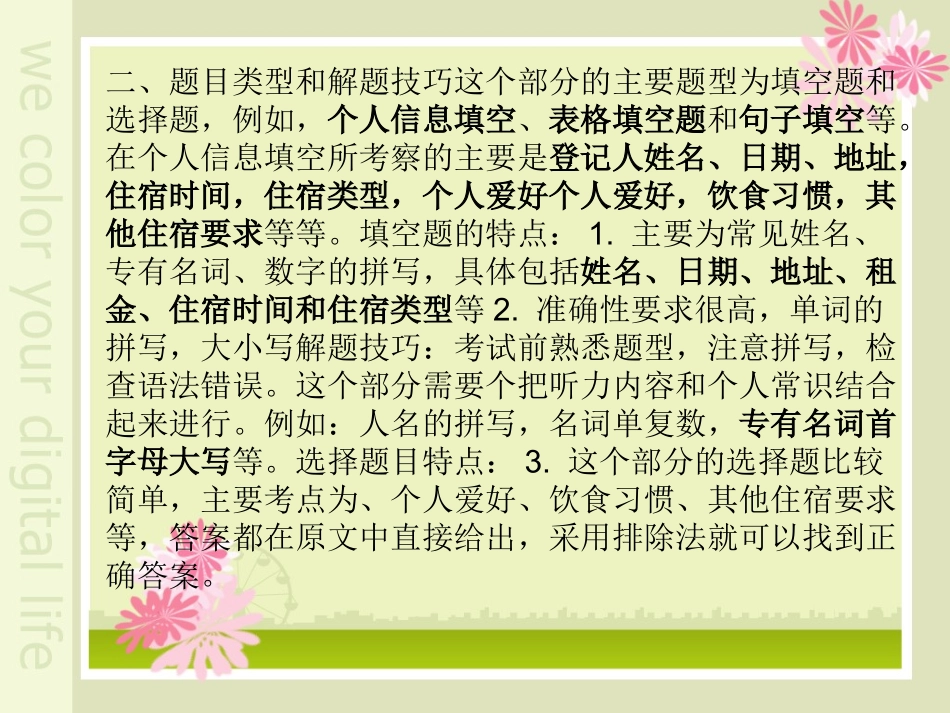 we color your digital life

二、题目类型和解题技巧这个部分的主要题型为填空题和选择题，例如，个人信息填空、表格填空题和句子填空等。在个人信息填空所考察的主要是登记人姓名、日期、地址，住宿时间，住宿类型，个人爱好个人爱好，饮食习惯，其他住宿要求等等。填空题的特点： 1. 主要为常见姓名、专有名词、数字的拼写，具体包括姓名、日期、地址、租金、住宿时间和住宿类型等 2. 准确性要求很高，单词的拼写，大小写解题技巧：考试前熟悉题型，注意拼写，检查语法错误。这个部分需要个把听力内容和个人常识结合起来进行。例如：人名的拼写，名词单复数，专有名词首字母大写等。选择题目特点： 3. 这个部分的选择题比较简单，主要考点为、个人爱好、饮食习惯、其他住宿要求等，答案都在原文中直接给出，采用排除法就可以找到正确答案。